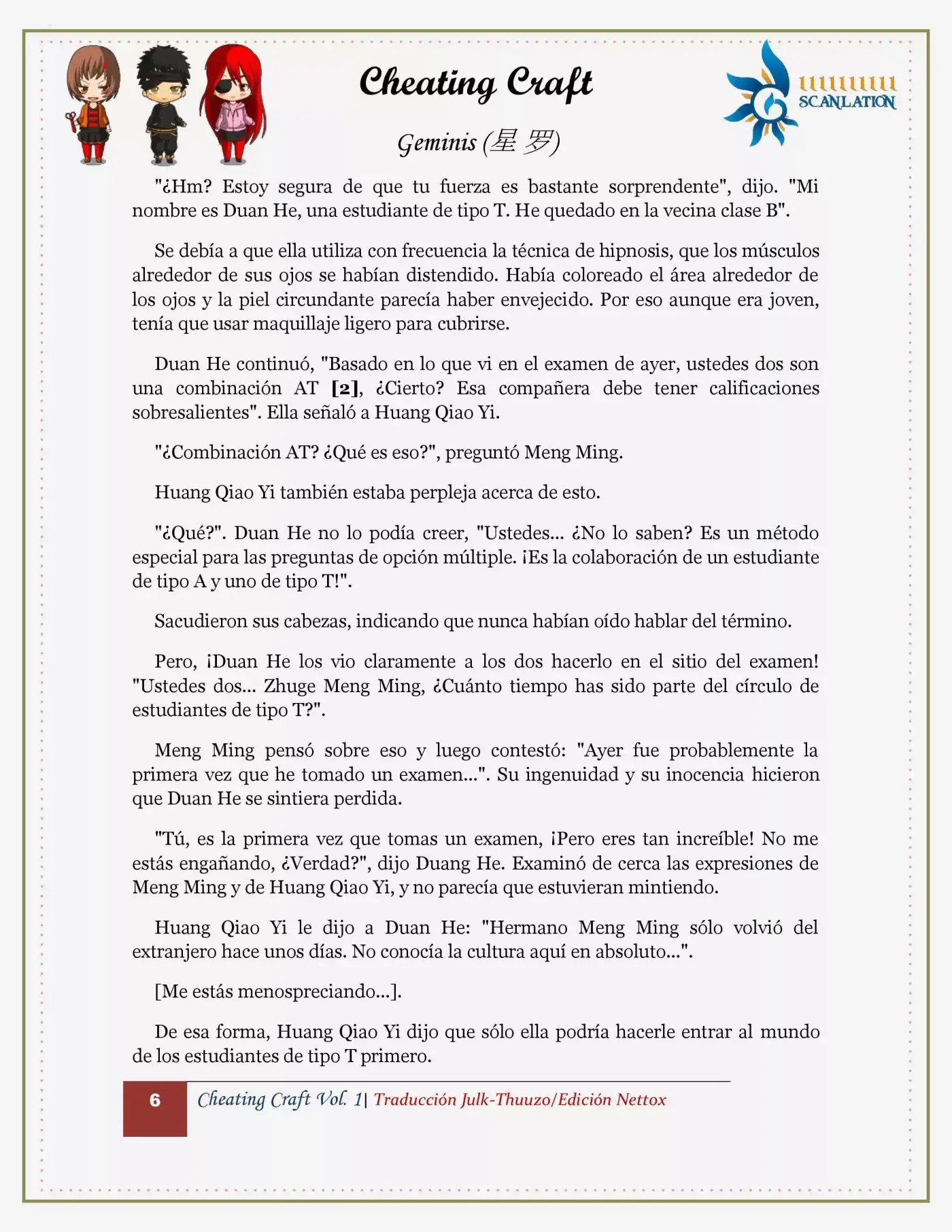 Cheating Craft

Geminis (星罗)

SCANLATION

"¿Hm? Estoy segura de que tu fuerza es bastante sorprendente", dijo. "Mi nombre es Duan He, una estudiante de tipo T. He quedado en la vecina clase B".

Se debía a que ella utiliza con frecuencia la técnica de hipnosis, que los músculos alrededor de sus ojos se habían distendido. Había coloreado el área alrededor de los ojos y la piel circundante parecía haber envejecido. Por eso aunque era joven, tenía que usar maquillaje ligero para cubrirse.

Duan He continuó, "Basado en lo que vi en el examen de ayer, ustedes dos son una combinación AT [2], ¿Cierto? Esa compañera debe tener calificaciones sobresalientes". Ella señaló a Huang Qiao Yi.

"¿Combinación AT? ¿Qué es eso?", preguntó Meng Ming.

Huang Qiao Yi también estaba perpleja acerca de esto.

"¿Qué?". Duan He no lo podía creer, "Ustedes... ¿No lo saben? Es un método especial para las preguntas de opción múltiple. ¡Es la colaboración de un estudiante de tipo A y uno de tipo T!".

Sacudieron sus cabezas, indicando que nunca habían oído hablar del término.

Pero, ¡Duan He los vio claramente a los dos hacerlo en el sitio del examen! "Ustedes dos... Zhuge Meng Ming, ¿Cuánto tiempo has sido parte del círculo de estudiantes de tipo T?".

Meng Ming pensó sobre eso y luego contestó: "Ayer fue probablemente la primera vez que he tomado un examen...". Su ingenuidad y su inocencia hicieron que Duan He se sintiera perdida.

"Tú, es la primera vez que tomas un examen, ¡Pero eres tan increíble! No me estás engañando, ¿Verdad?", dijo Duang He. Examinó de cerca las expresiones de Meng Ming y de Huang Qiao Yi, y no parecía que estuvieran mintiendo.

Huang Qiao Yi le dijo a Duan He: "Hermano Meng Ming sólo volvió del extranjero hace unos días. No conocía la cultura aquí en absoluto...".

[Me estás menospreciando...].

De esa forma, Huang Qiao Yi dijo que sólo ella podría hacerle entrar al mundo de los estudiantes de tipo T primero.

6 Cheating Craft Vol. 1| Traducción Julk-Thuuzo/Edición Nettox